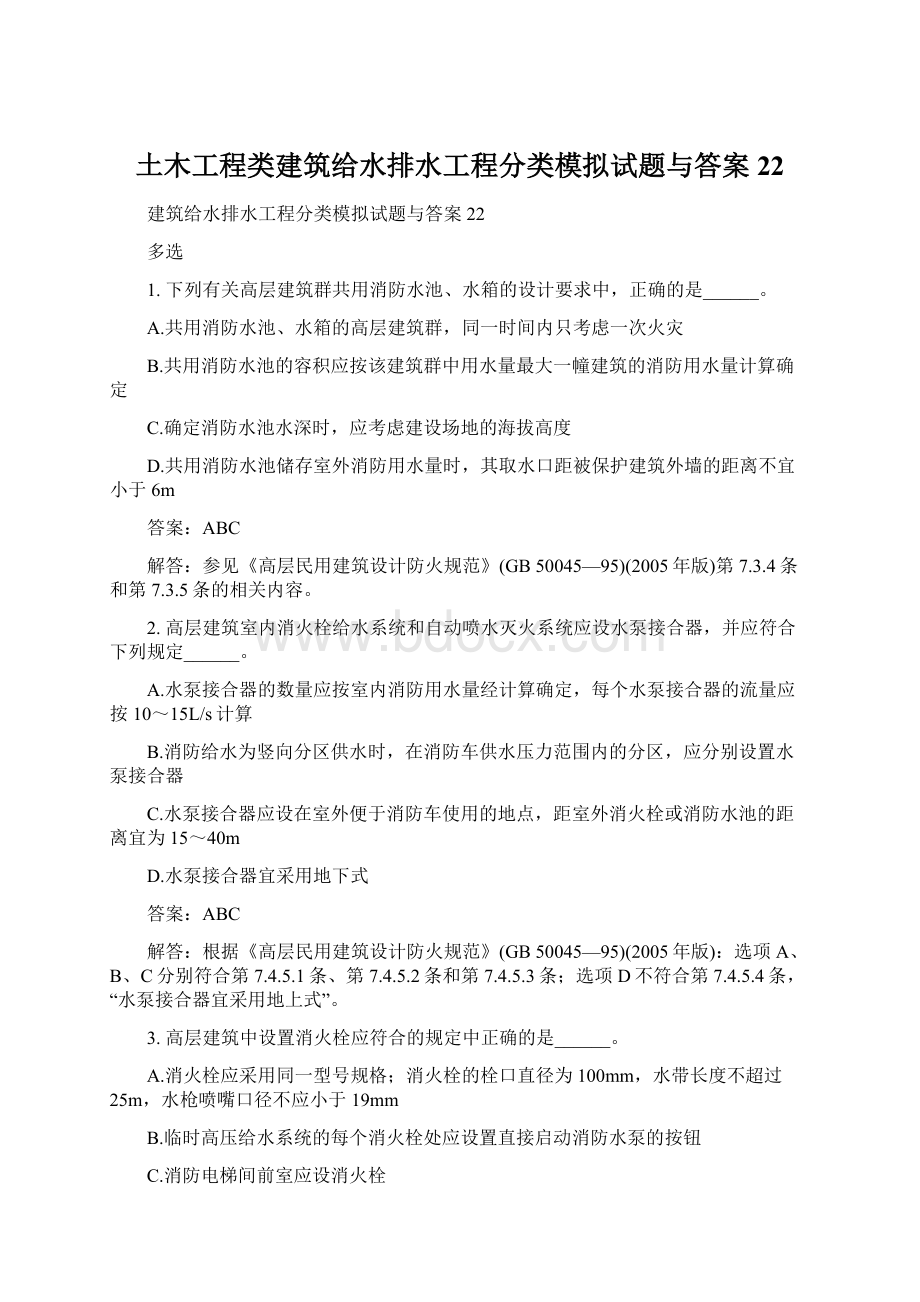 土木工程类建筑给水排水工程分类模拟试题与答案 22

建筑给水排水工程分类模拟试题与答案 22

多选

1. 下列有关高层建筑群共用消防水池、水箱的设计要求中，正确的是______。

A.共用消防水池、水箱的高层建筑群，同一时间内只考虑一次火灾

B.共用消防水池的容积应按该建筑群中用水量最大一幢建筑的消防用水量计算确定

C.确定消防水池水深时，应考虑建设场地的海拔高度

D.共用消防水池储存室外消防用水量时，其取水口距被保护建筑外墙的距离不宜小于 6m

答案：ABC

解答：参见《高层民用建筑设计防火规范》(GB 50045—95)(2005 年版)第 7.3.4 条和第 7.3.5 条的相关内容。

2. 高层建筑室内消火栓给水系统和自动喷水灭火系统应设水泵接合器，并应符合下列规定______。

A.水泵接合器的数量应按室内消防用水量经计算确定，每个水泵接合器的流量应按 10～15L/s 计算

B.消防给水为竖向分区供水时，在消防车供水压力范围内的分区，应分别设置水泵接合器

C.水泵接合器应设在室外便于消防车使用的地点，距室外消火栓或消防水池的距离宜为 15～40m

D.水泵接合器宜采用地下式

答案：ABC

解答：根据《高层民用建筑设计防火规范》(GB 50045—95)(2005 年版)：选项 A、B、C 分别符合第 7.4.5.1 条、第 7.4.5.2 条和第 7.4.5.3 条；选项 D 不符合第 7.4.5.4 条，“水泵接合器宜采用地上式”。

3. 高层建筑中设置消火栓应符合的规定中正确的是______。

A.消火栓应采用同一型号规格；消火栓的栓口直径为 100mm，水带长度不超过 25m，水枪喷嘴口径不应小于 19mm

B.临时高压给水系统的每个消火栓处应设置直接启动消防水泵的按钮

C.消防电梯间前室应设消火栓

www.bdocx.com